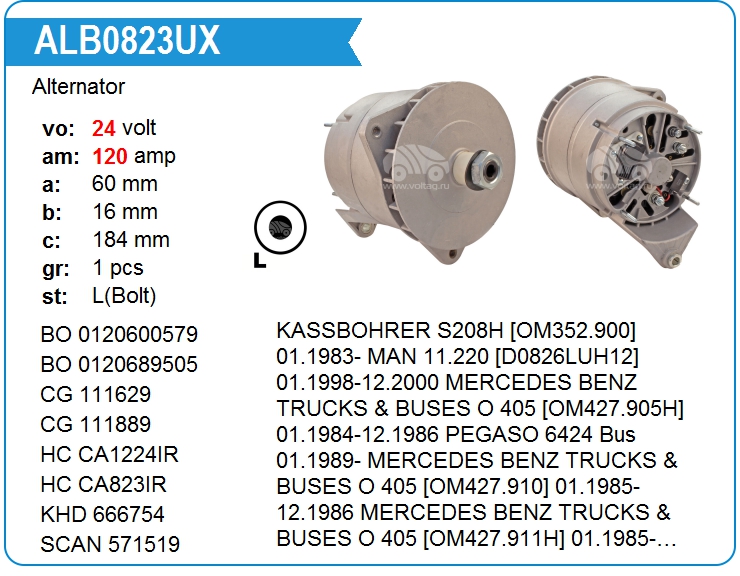 ALB0823UX

Alternator

vo: 24 volt
am: 120 amp
a: 60 mm
b: 16 mm
c: 184 mm
gr: 1 pcs
st: L(Bolt)

L

BO 0120600579
BO 0120689505
CG 111629
CG 111889
HC CA1224IR
HC CA823IR
KHD 666754
SCAN 571519

KASSBOHRER S208H [OM352.900] 01.1983- MAN 11.220 [D0826LUH12] 01.1998-12.2000 MERCEDES BENZ TRUCKS & BUSES O 405 [OM427.905H] 01.1984-12.1986 PEGASO 6424 Bus 01.1989- MERCEDES BENZ TRUCKS & BUSES O 405 [OM427.910] 01.1985-12.1986 MERCEDES BENZ TRUCKS & BUSES O 405 [OM427.911H] 01.1985-…

www.voltag.ru